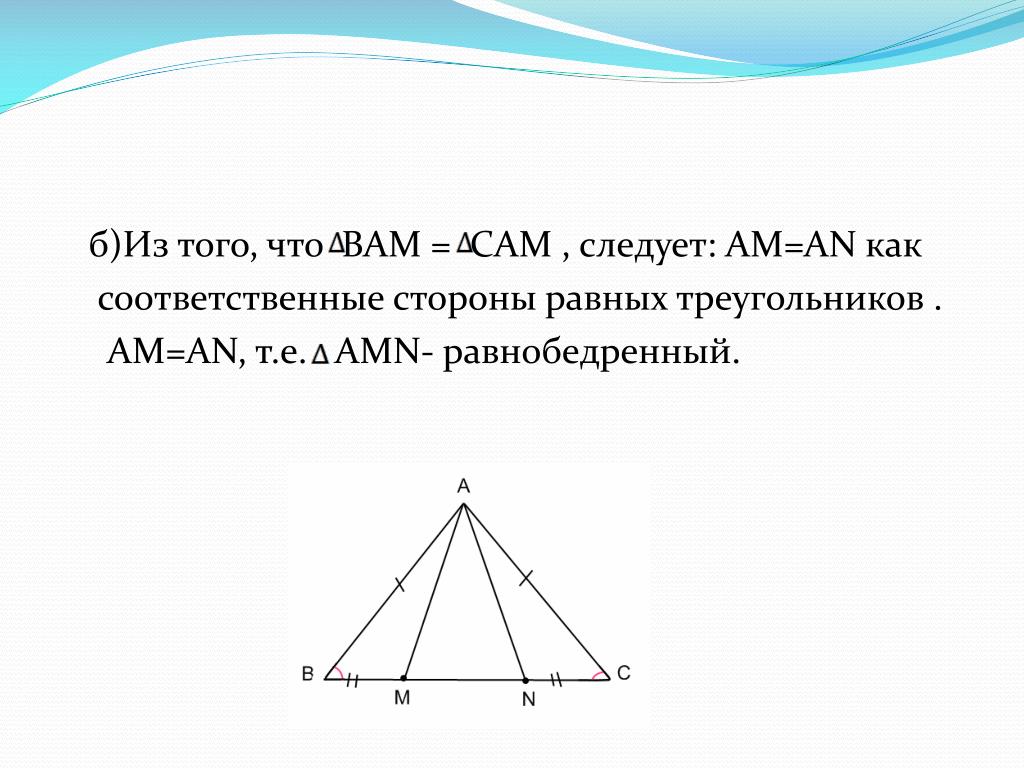 б)Из того, что $\Delta$BAM = $\Delta$CAM , следует: AM=AN как соответственные стороны равных треугольников . AM=AN, т.е. $\Delta$ AMN- равнобедренный.

A

B

M

N

C